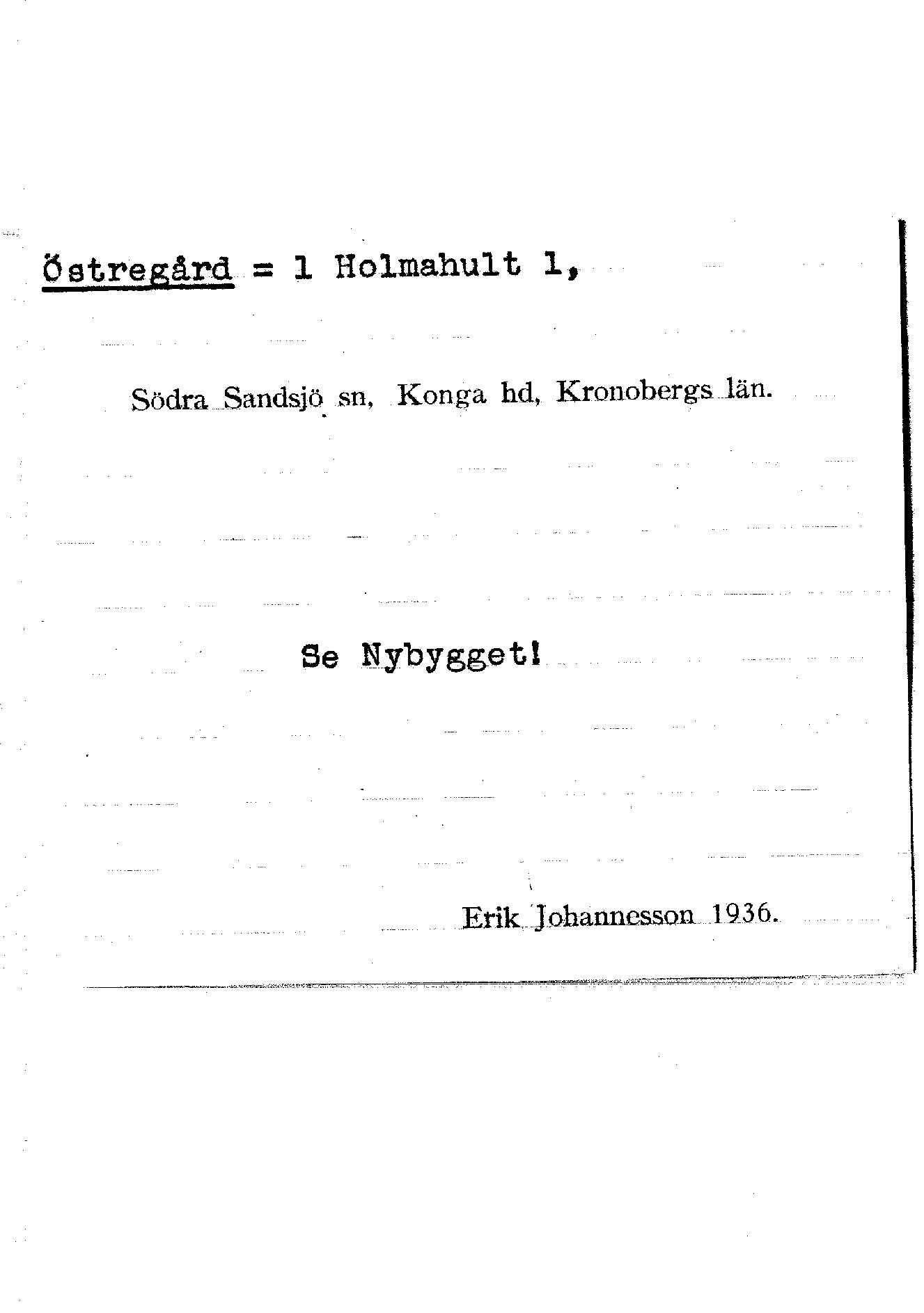 Östregård = 1 Holmahult 1,

Södra Sandsjö sn, Konga hd, Kronobergs län.

Se Nybygget!

Erik Johannesson 1936.